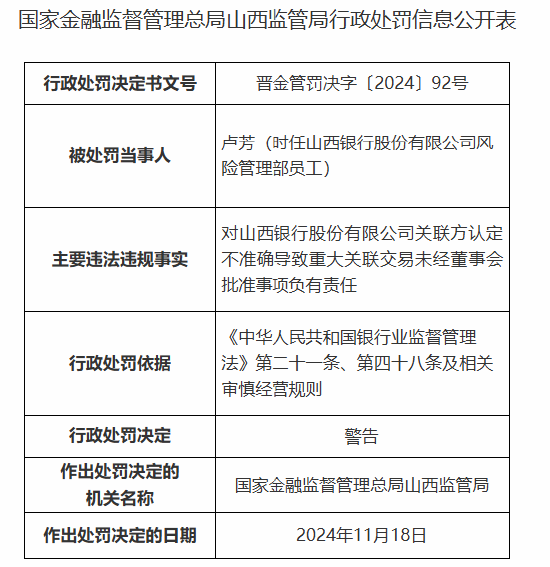 国家金融监督管理总局山西监管局行政处罚信息公开表

| 行政处罚决定书文号 | 晋金管罚决字〔2024〕92号 |
|---|---|
| 被处罚当事人 | 卢芳（时任山西银行股份有限公司风险管理部员工） |
| 主要违法违规事实 | 对山西银行股份有限公司关联方认定不准确导致重大关联交易未经董事会批准事项负有责任 |
| 行政处罚依据 | 《中华人民共和国银行业监督管理法》第二十一条、第四十八条及相关审慎经营规则 |
| 行政处罚决定 | 警告 |
| 作出处罚决定的机关名称 | 国家金融监督管理总局山西监管局 |
| 作出处罚决定的日期 | 2024年11月18日 |